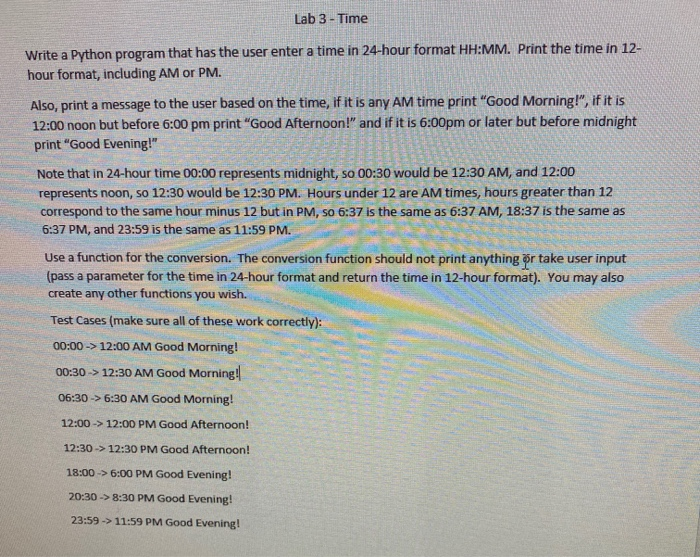 Lab 3 - Time

Write a Python program that has the user enter a time in 24-hour format HH:MM. Print the time in 12-hour format, including AM or PM.

Also, print a message to the user based on the time, if it is any AM time print "Good Morning!", if it is 12:00 noon but before 6:00 pm print "Good Afternoon!" and if it is 6:00pm or later but before midnight print "Good Evening!"

Note that in 24-hour time 00:00 represents midnight, so 00:30 would be 12:30 AM, and 12:00 represents noon, so 12:30 would be 12:30 PM. Hours under 12 are AM times, hours greater than 12 correspond to the same hour minus 12 but in PM, so 6:37 is the same as 6:37 AM, 18:37 is the same as 6:37 PM, and 23:59 is the same as 11:59 PM.

Use a function for the conversion. The conversion function should not print anything or take user input (pass a parameter for the time in 24-hour format and return the time in 12-hour format). You may also create any other functions you wish.

Test Cases (make sure all of these work correctly):

00:00 -> 12:00 AM Good Morning!

00:30 -> 12:30 AM Good Morning!

06:30 -> 6:30 AM Good Morning!

12:00 -> 12:00 PM Good Afternoon!

12:30 -> 12:30 PM Good Afternoon!

18:00 -> 6:00 PM Good Evening!

20:30 -> 8:30 PM Good Evening!

23:59 -> 11:59 PM Good Evening!